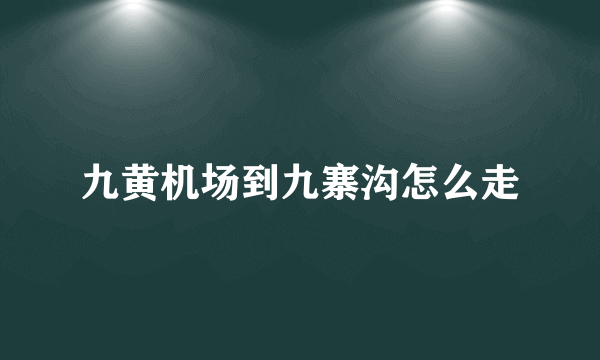 九黄机场到九寨沟怎么走